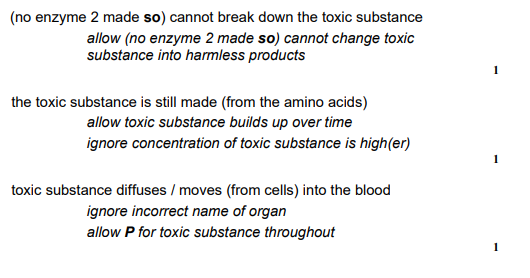 (no enzyme 2 made so) cannot break down the toxic substance

allow (no enzyme 2 made so) cannot change toxic substance into harmless products

1

the toxic substance is still made (from the amino acids)

allow toxic substance builds up over time

ignore concentration of toxic substance is high(er)

1

toxic substance diffuses / moves (from cells) into the blood

ignore incorrect name of organ

allow P for toxic substance throughout

1